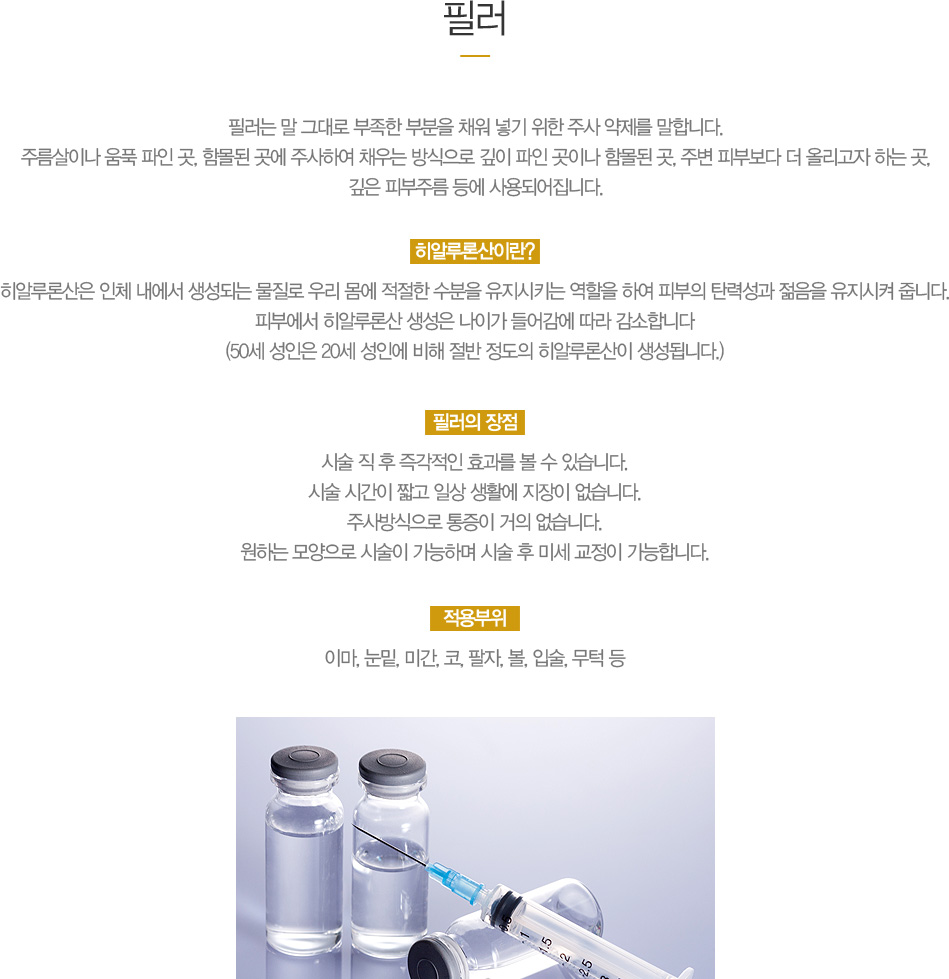 필러

필러는 말 그대로 부족한 부분을 채워 넣기 위한 주사 약제를 말합니다.
주름살이나 움푹 파인 곳, 함몰된 곳에 주사하여 채우는 방식으로 깊이 파인 곳이나 함몰된 곳, 주변 피부보다 더 올리고자 하는 곳,
깊은 피부주름 등에 사용되어집니다.

히알루론산이란?

히알루론산은 인체 내에서 생성되는 물질로 우리 몸에 적절한 수분을 유지시키는 역할을 하여 피부의 탄력성과 젊음을 유지시켜 줍니다.
피부에서 히알루론산 생성은 나이가 들어감에 따라 감소합니다
(50세 성인은 20세 성인에 비해 절반 정도의 히알루론산이 생성됩니다.)

필러의 장점

시술 직 후 즉각적인 효과를 볼 수 있습니다.
시술 시간이 짧고 일상 생활에 지장이 없습니다.
주사방식으로 통증이 거의 없습니다.
원하는 모양으로 시술이 가능하며 시술 후 미세 교정이 가능합니다.

적용부위

이마, 눈밑, 미간, 코, 팔자, 볼, 입술, 무턱 등